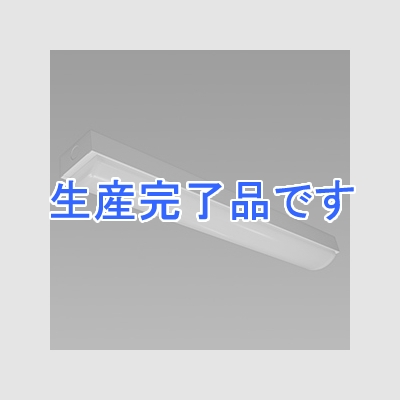 生産完了品です